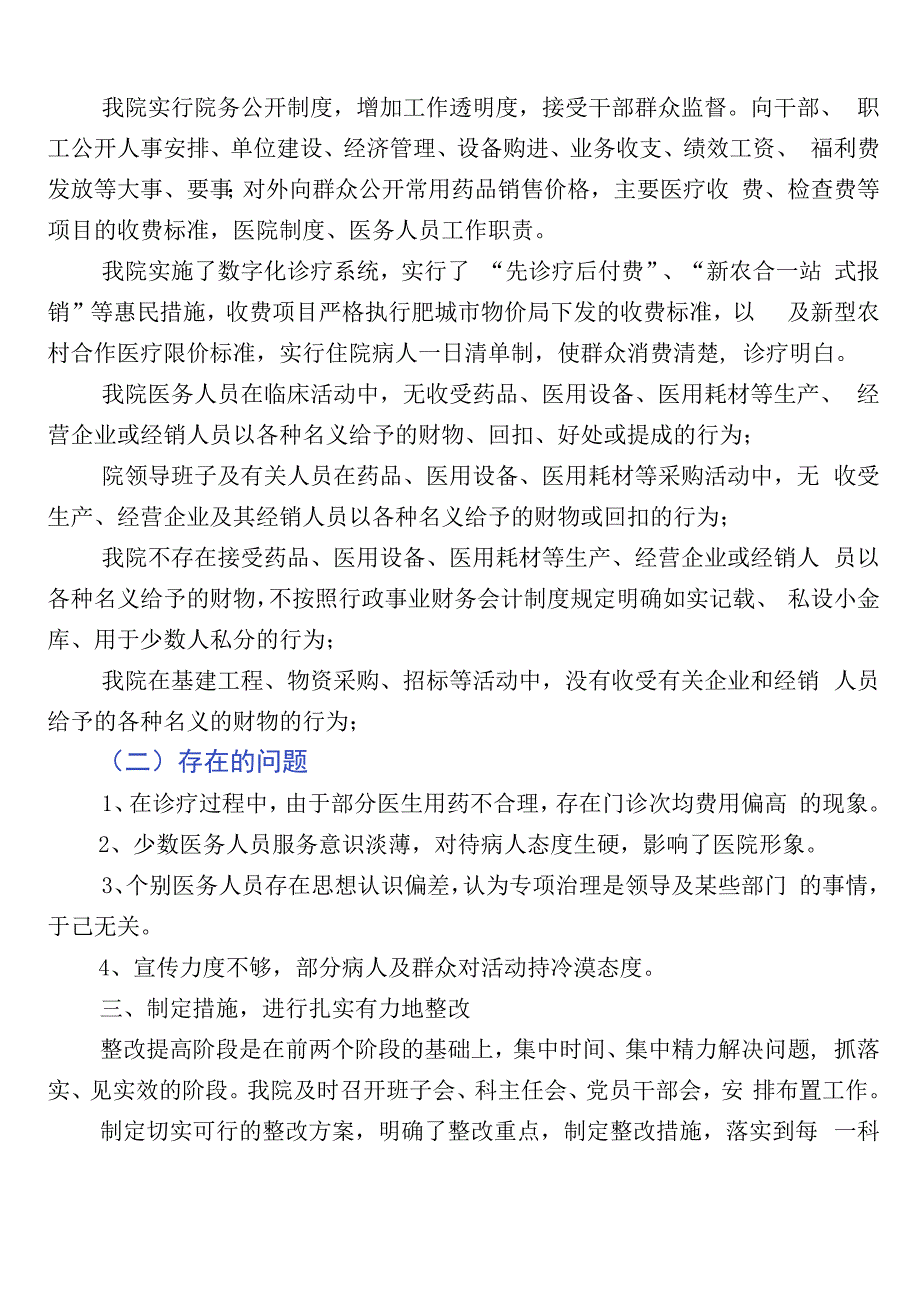 我院实行院务公开制度，增加工作透明度，接受干部群众监督。向干部、职工公开人事安排、单位建设、经济管理、设备购进、业务收支、绩效工资、福利费发放等大事、要事;对外向群众公开常用药品销售价格，主要医疗收费、检查费等项目的收费标准，医院制度、医务人员工作职责。

我院实施了数字化诊疗系统，实行了“先诊疗后付费”、“新农合一站式报销”等惠民措施，收费项目严格执行肥城市物价局下发的收费标准，以及新型农村合作医疗限价标准，实行住院病人一日清单制，使群众消费清楚，诊疗明白。

我院医务人员在临床活动中，无收受药品、医用设备、医用耗材等生产、经营企业或经销人员以各种名义给予的财物、回扣、好处或提成的行为；

院领导班子及有关人员在药品、医用设备、医用耗材等采购活动中，无收受生产、经营企业及其经销人员以各种名义给予的财物或回扣的行为；

我院不存在接受药品、医用设备、医用耗材等生产、经营企业或经销人员以各种名义给予的财物，不按照行政事业财务会计制度规定明确如实记载、私设小金库、用于少数人私分的行为；

我院在基建工程、物资采购、招标等活动中，没有收受有关企业和经销人员给予的各种名义的财物的行为；

（二）存在的问题

1、在诊疗过程中，由于部分医生用药不合理，存在门诊次均费用偏高的现象。

2、少数医务人员服务意识淡薄，对待病人态度生硬，影响了医院形象。

3、个别医务人员存在思想认识偏差，认为专项治理是领导及某些部门的事情，于己无关。

4、宣传力度不够，部分病人及群众对活动持冷漠态度。

三、制定措施，进行扎实有力地整改

整改提高阶段是在前两个阶段的基础上，集中时间、集中精力解决问题，抓落实、见实效的阶段。我院及时召开班子会、科主任会、党员干部会，安排布置工作。

制定切实可行的整改方案，明确了整改重点，制定整改措施，落实到每一科